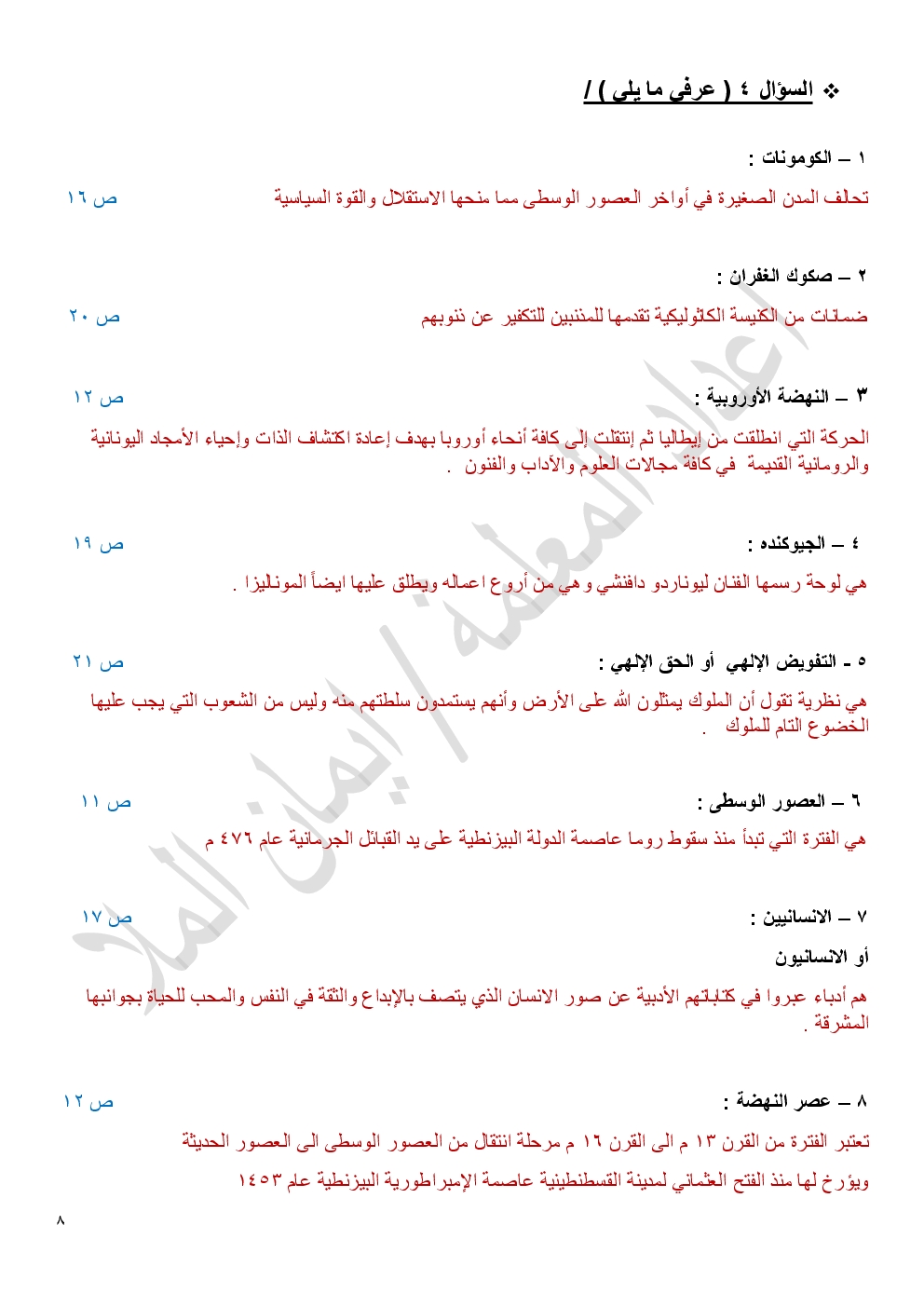 ❖ السؤال ٤ ( عرفي ما يلي ) /

١ – الكومونات :

تحالف المدن الصغيرة في أواخر العصور الوسطى مما منحها الاستقلال والقوة السياسية ص ١٦

٢ – صكوك الغفران :

ضمانات من الكنيسة الكاثوليكية تقدمها للمذنبين للتكفير عن ذنوبهم ص ٢٠

٣ – النهضة الأوروبية : ص ١٢

الحركة التي انطلقت من إيطاليا ثم إنتقلت إلى كافة أنحاء أوروبا بهدف إعادة اكتشاف الذات وإحياء الأمجاد اليونانية والرومانية القديمة في كافة مجالات العلوم والآداب والفنون .

٤ – الجيوكنده : ص ١٩

هي لوحة رسمها الفنان ليوناردو دافنشي و هي من أروع اعماله ويطلق عليها ايضاً الموناليزا .

٥ - التفويض الإلهي أو الحق الإلهي : ص ٢١

هي نظرية تقول أن الملوك يمثلون الله على الأرض وأنهم يستمدون سلطتهم منه وليس من الشعوب التي يجب عليها الخضوع التام للملوك .

٦ – العصور الوسطى : ص ١١

هي الفترة التي تبدأ منذ سقوط روما عاصمة الدولة البيزنطية على يد القبائل الجرمانية عام ٤٧٦ م

٧ – الانسانيين : ص ١٧

أو الانسانيون

هم أدباء عبروا في كتاباتهم الأدبية عن صور الانسان الذي يتصف بالإبداع والثقة في النفس والمحب للحياة بجوانبها المشرقة .

٨ – عصر النهضة : ص ١٢

تعتبر الفترة من القرن ١٣ م الى القرن ١٦ م مرحلة انتقال من العصور الوسطى الى العصور الحديثة ويؤرخ لها منذ الفتح العثماني لمدينة القسطنطينية عاصمة الإمبراطورية البيزنطية عام ١٤٥٣

إعداد المعلمة / إيمان الملا

٨